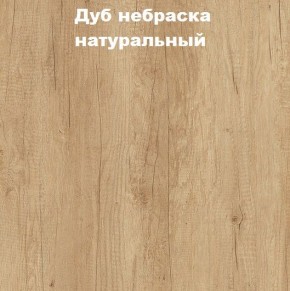 Дуб небраска натуральный